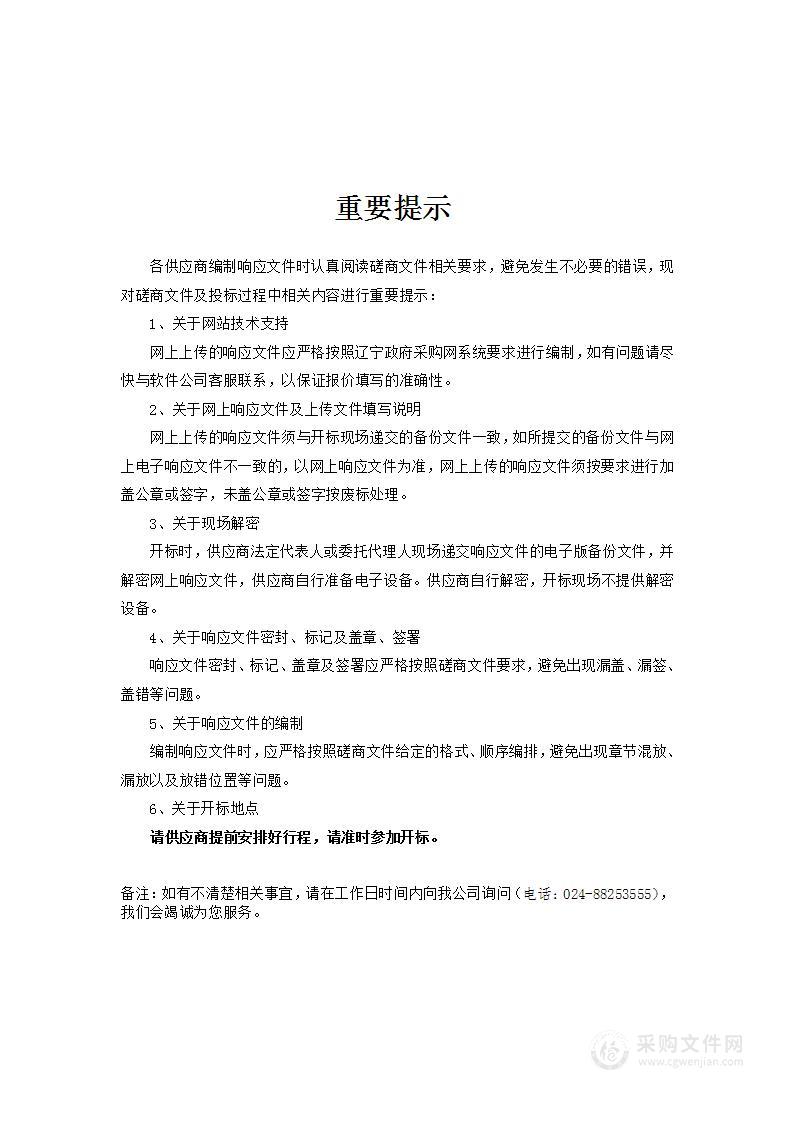 重要提示

各供应商编制响应文件时认真阅读磋商文件相关要求，避免发生不必要的错误，现对磋商文件及投标过程中相关内容进行重要提示：

1、关于网站技术支持

网上上传的响应文件应严格按照辽宁政府采购网系统要求进行编制，如有问题请尽快与软件公司客服联系，以保证报价填写的准确性。

2、关于网上响应文件及上传文件填写说明

网上上传的响应文件须与开标现场递交的备份文件一致，如所提交的备份文件与网上电子响应文件不一致的，以网上响应文件为准，网上上传的响应文件须按要求进行加盖公章或签字，未盖公章或签字按废标处理。

3、关于现场解密

开标时，供应商法定代表人或委托代理人现场递交响应文件的电子版备份文件，并解密网上响应文件，供应商自行准备电子设备。供应商自行解密，开标现场不提供解密设备。

4、关于响应文件密封、标记及盖章、签署

响应文件密封、标记、盖章及签署应严格按照磋商文件要求，避免出现漏盖、漏签、盖错等问题。

5、关于响应文件的编制

编制响应文件时，应严格按照磋商文件给定的格式、顺序编排，避免出现章节混放、漏放以及放错位置等问题。

6、关于开标地点

请供应商提前安排好行程，请准时参加开标。

备注：如有不清楚相关事宜，请在工作日时间内向我公司询问（电话：024-88253555），我们会竭诚为您服务。

采购文件网
www.cgwenjian.com